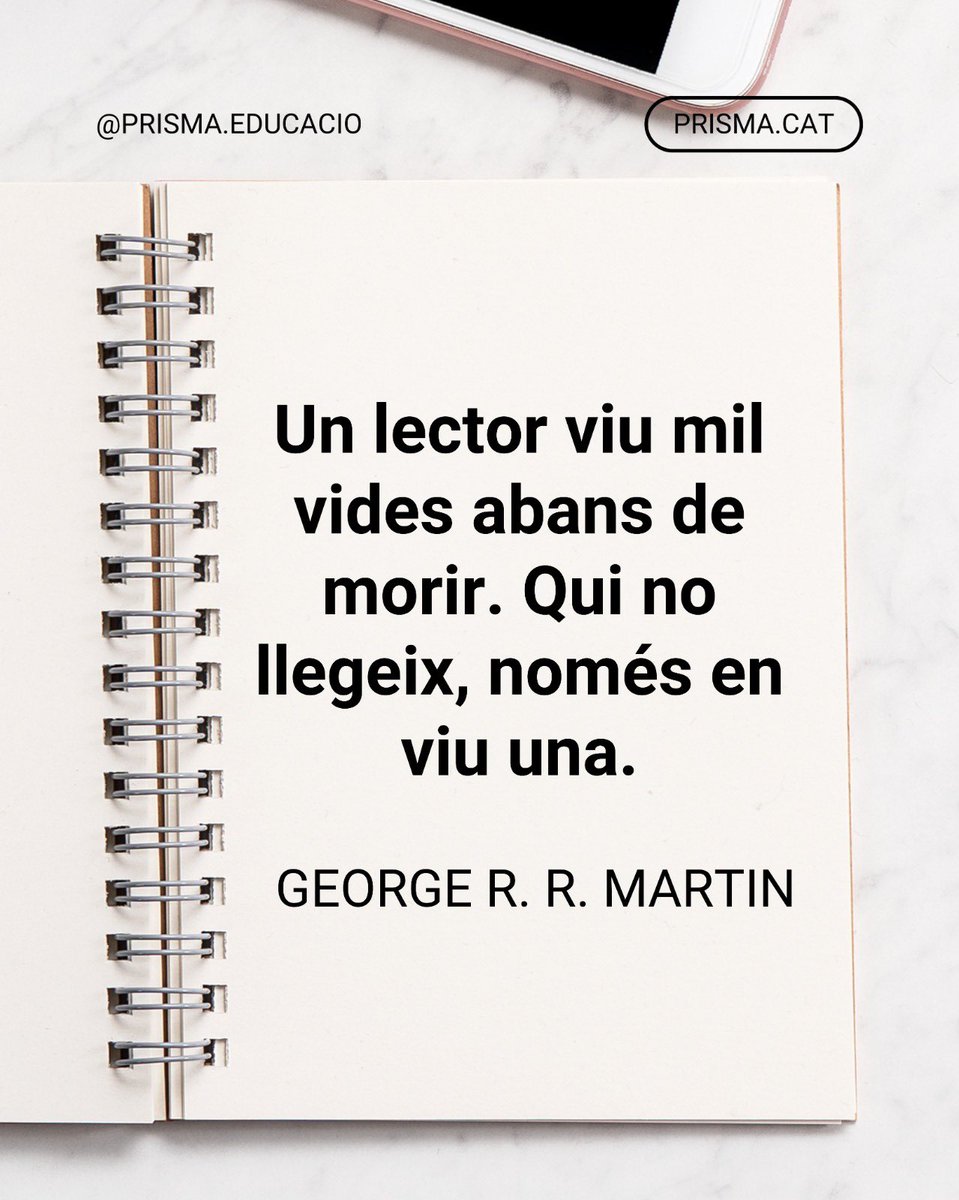 @PRISMA.EDUCACIO

PRISMA.CAT

Un lector viu mil vides abans de morir. Qui no llegeix, només en viu una.

GEORGE R. R. MARTIN